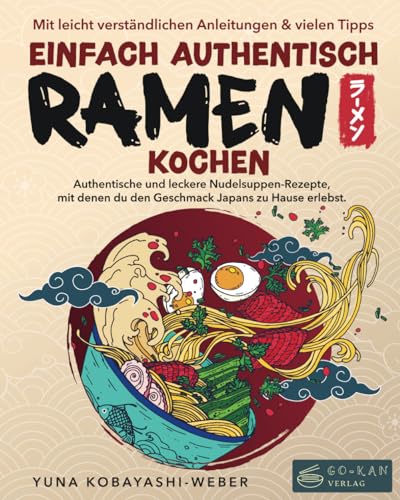 Mit leicht verständlichen Anleitungen & vielen Tipps

EINFACH AUTHENTISCH

RAMEN

ラーメン

KOCHEN

Authentische und leckere Nudelsuppen-Rezepte, mit denen du den Geschmack Japans zu Hause erlebst.

YUNA KOBAYASHI-WEBER

GO-KAN VERLAG